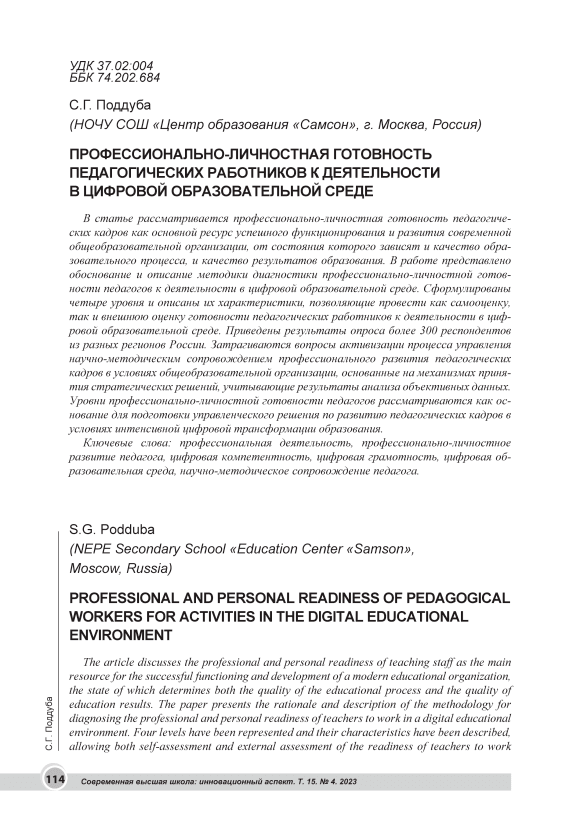 УДК 37.02:004
ББК 74.202.684

С.Г. Поддуба
(НОЧУ СОШ «Центр образования «Самсон», г. Москва, Россия)

ПРОФЕССИОНАЛЬНО-ЛИЧНОСТНАЯ ГОТОВНОСТЬ ПЕДАГОГИЧЕСКИХ РАБОТНИКОВ К ДЕЯТЕЛЬНОСТИ В ЦИФРОВОЙ ОБРАЗОВАТЕЛЬНОЙ СРЕДЕ

В статье рассматривается профессионально-личностная готовность педагогических кадров как основной ресурс успешного функционирования и развития современной общеобразовательной организации, от состояния которого зависят и качество образовательного процесса, и качество результатов образования. В работе представлено обоснование и описание методики диагностики профессионально-личностной готовности педагогов к деятельности в цифровой образовательной среде. Сформулированы четыре уровня и описаны их характеристики, позволяющие провести как самооценку, так и внешнюю оценку готовности педагогических работников к деятельности в цифровой образовательной среде. Приведены результаты опроса более 300 респондентов из разных регионов России. Затрагиваются вопросы активизации процесса управления научно-методическим сопровождением профессионального развития педагогических кадров в условиях общеобразовательной организации, основанные на механизмах принятия стратегических решений, учитывающие результаты анализа объективных данных. Уровни профессионально-личностной готовности педагогов рассматриваются как основание для подготовки управленческого решения по развитию педагогических кадров в условиях интенсивной цифровой трансформации образования.

Ключевые слова: профессиональная деятельность, профессионально-личностное развитие педагога, цифровая компетентность, цифровая грамотность, цифровая образовательная среда, научно-методическое сопровождение педагога.

S.G. Podduba
(NEPE Secondary School «Education Center «Samson», Moscow, Russia)

PROFESSIONAL AND PERSONAL READINESS OF PEDAGOGICAL WORKERS FOR ACTIVITIES IN THE DIGITAL EDUCATIONAL ENVIRONMENT

The article discusses the professional and personal readiness of teaching staff as the main resource for the successful functioning and development of a modern educational organization, the state of which determines both the quality of the educational process and the quality of education results. The paper presents the rationale and description of the methodology for diagnosing the professional and personal readiness of teachers to work in a digital educational environment. Four levels have been represented and their characteristics have been described, allowing both self-assessment and external assessment of the readiness of teachers to work

С.Г. Поддуба

114 Современная высшая школа: инновационный аспект. Т. 15. № 4. 2023